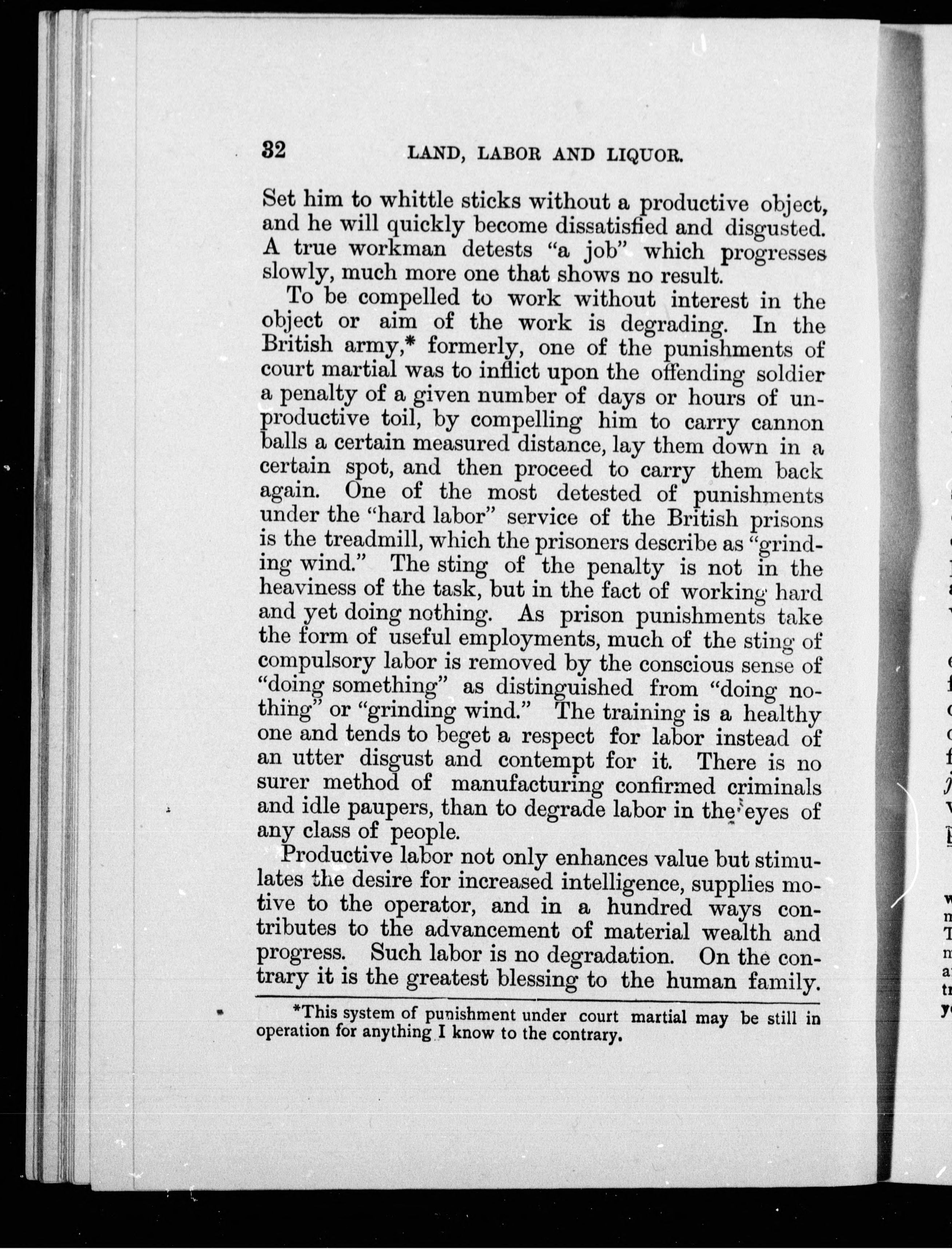 32 LAND, LABOR AND LIQUOR.

Set him to whittle sticks without a productive object, and he will quickly become dissatisfied and disgusted. A true workman detests "a job" which progresses slowly, much more one that shows no result.

To be compelled to work without interest in the object or aim of the work is degrading. In the British army,* formerly, one of the punishments of court martial was to inflict upon the offending soldier a penalty of a given number of days or hours of unproductive toil, by compelling him to carry cannon balls a certain measured distance, lay them down in a certain spot, and then proceed to carry them back again. One of the most detested of punishments under the "hard labor" service of the British prisons is the treadmill, which the prisoners describe as "grinding wind." The sting of the penalty is not in the heaviness of the task, but in the fact of working hard and yet doing nothing. As prison punishments take the form of useful employments, much of the sting of compulsory labor is removed by the conscious sense of "doing something" as distinguished from "doing nothing" or "grinding wind." The training is a healthy one and tends to beget a respect for labor instead of an utter disgust and contempt for it. There is no surer method of manufacturing confirmed criminals and idle paupers, than to degrade labor in the eyes of any class of people.

Productive labor not only enhances value but stimulates the desire for increased intelligence, supplies motive to the operator, and in a hundred ways contributes to the advancement of material wealth and progress. Such labor is no degradation. On the contrary it is the greatest blessing to the human family.

*This system of punishment under court martial may be still in operation for anything I know to the contrary.